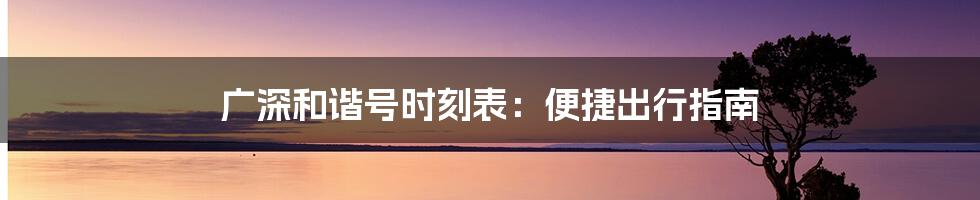 广深和谐号时刻表：便捷出行指南